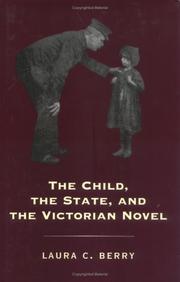 THE CHILD,
THE STATE, AND
THE VICTORIAN NOVEL

LAURA C. BERRY